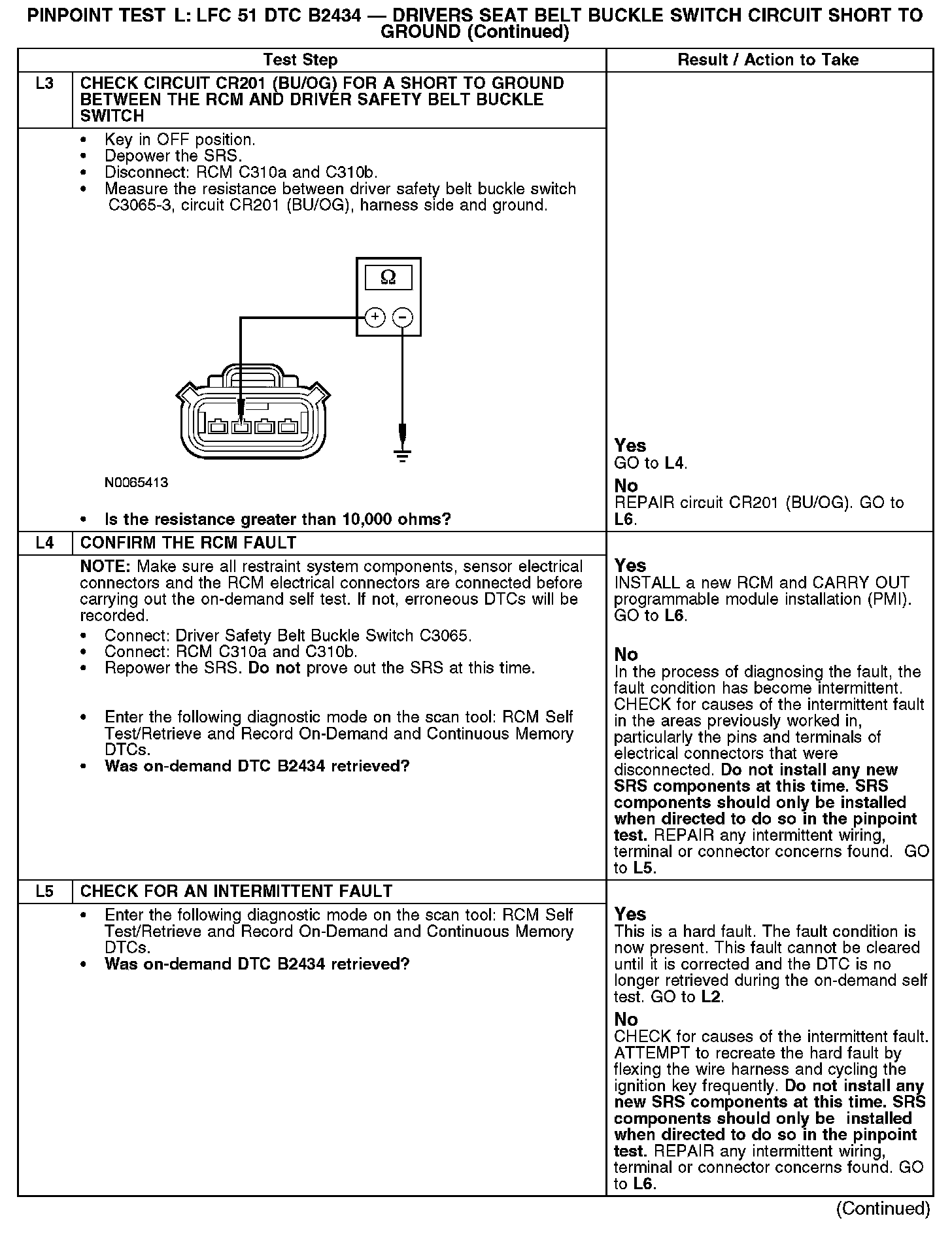 PINPOINT TEST L: LFC 51 DTC B2434 — DRIVERS SEAT BELT BUCKLE SWITCH CIRCUIT SHORT TO GROUND (Continued)

| Test Step | | Result / Action to Take |
|---|---|---|
| L3 | CHECK CIRCUIT CR201 (BU/OG) FOR A SHORT TO GROUND BETWEEN THE RCM AND DRIVER SAFETY BELT BUCKLE SWITCH | |
| | • Key in OFF position. • Depower the SRS. • Disconnect: RCM C310a and C310b. • Measure the resistance between driver safety belt buckle switch C3065-3, circuit CR201 (BU/OG), harness side and ground. Ω + − N0065413 • Is the resistance greater than 10,000 ohms? | Yes GO to L4. No REPAIR circuit CR201 (BU/OG). GO to L6. |
| L4 | CONFIRM THE RCM FAULT | |
| | NOTE: Make sure all restraint system components, sensor electrical connectors and the RCM electrical connectors are connected before carrying out the on-demand self test. If not, erroneous DTCs will be recorded. • Connect: Driver Safety Belt Buckle Switch C3065. • Connect: RCM C310a and C310b. • Repower the SRS. Do not prove out the SRS at this time. • Enter the following diagnostic mode on the scan tool: RCM Self Test/Retrieve and Record On-Demand and Continuous Memory DTCs. • Was on-demand DTC B2434 retrieved? | Yes INSTALL a new RCM and CARRY OUT programmable module installation (PMI). GO to L6. No In the process of diagnosing the fault, the fault condition has become intermittent. CHECK for causes of the intermittent fault in the areas previously worked in, particularly the pins and terminals of electrical connectors that were disconnected. Do not install any new SRS components at this time. SRS components should only be installed when directed to do so in the pinpoint test. REPAIR any intermittent wiring, terminal or connector concerns found. GO to L5. |
| L5 | CHECK FOR AN INTERMITTENT FAULT | |
| | • Enter the following diagnostic mode on the scan tool: RCM Self Test/Retrieve and Record On-Demand and Continuous Memory DTCs. • Was on-demand DTC B2434 retrieved? | Yes This is a hard fault. The fault condition is now present. This fault cannot be cleared until it is corrected and the DTC is no longer retrieved during the on-demand self test. GO to L2. No CHECK for causes of the intermittent fault. ATTEMPT to recreate the hard fault by flexing the wire harness and cycling the ignition key frequently. Do not install any new SRS components at this time. SRS components should only be installed when directed to do so in the pinpoint test. REPAIR any intermittent wiring, terminal or connector concerns found. GO to L6. |

(Continued)